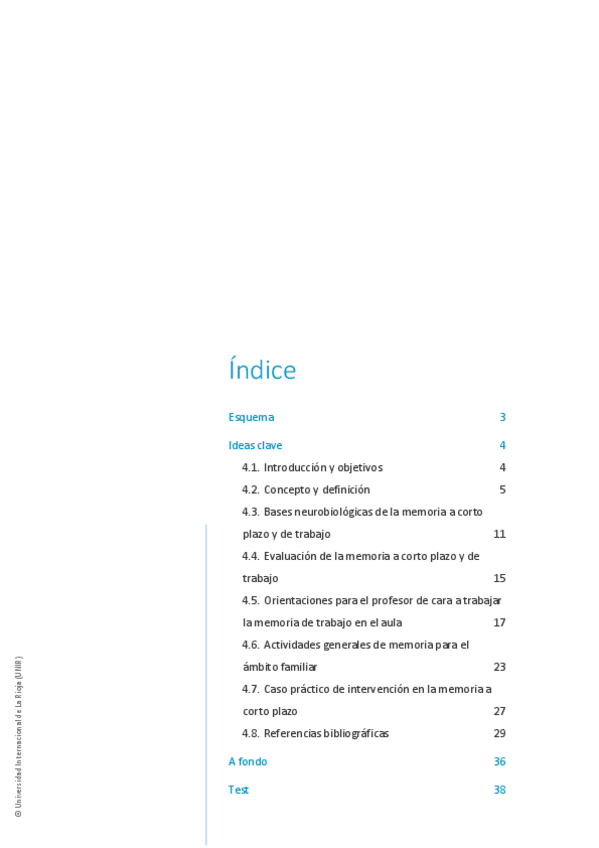 Índice

Esquema 3

Ideas clave 4

4.1. Introducción y objetivos 4

4.2. Concepto y definición 5

4.3. Bases neurobiológicas de la memoria a corto plazo y de trabajo 11

4.4. Evaluación de la memoria a corto plazo y de trabajo 15

4.5. Orientaciones para el profesor de cara a trabajar la memoria de trabajo en el aula 17

4.6. Actividades generales de memoria para el ámbito familiar 23

4.7. Caso práctico de intervención en la memoria a corto plazo 27

4.8. Referencias bibliográficas 29

A fondo 36

Test 38

© Universidad Internacional de La Rioja (UNIR)